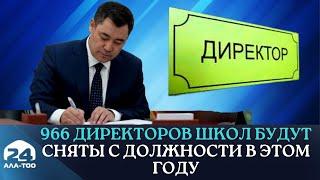 ДИРЕКТОР

966 ДИРЕКТОРОВ ШКОЛ БУДУТ СНЯТЫ С ДОЛЖНОСТИ В ЭТОМ ГОДУ

24
АЛА-ТОО